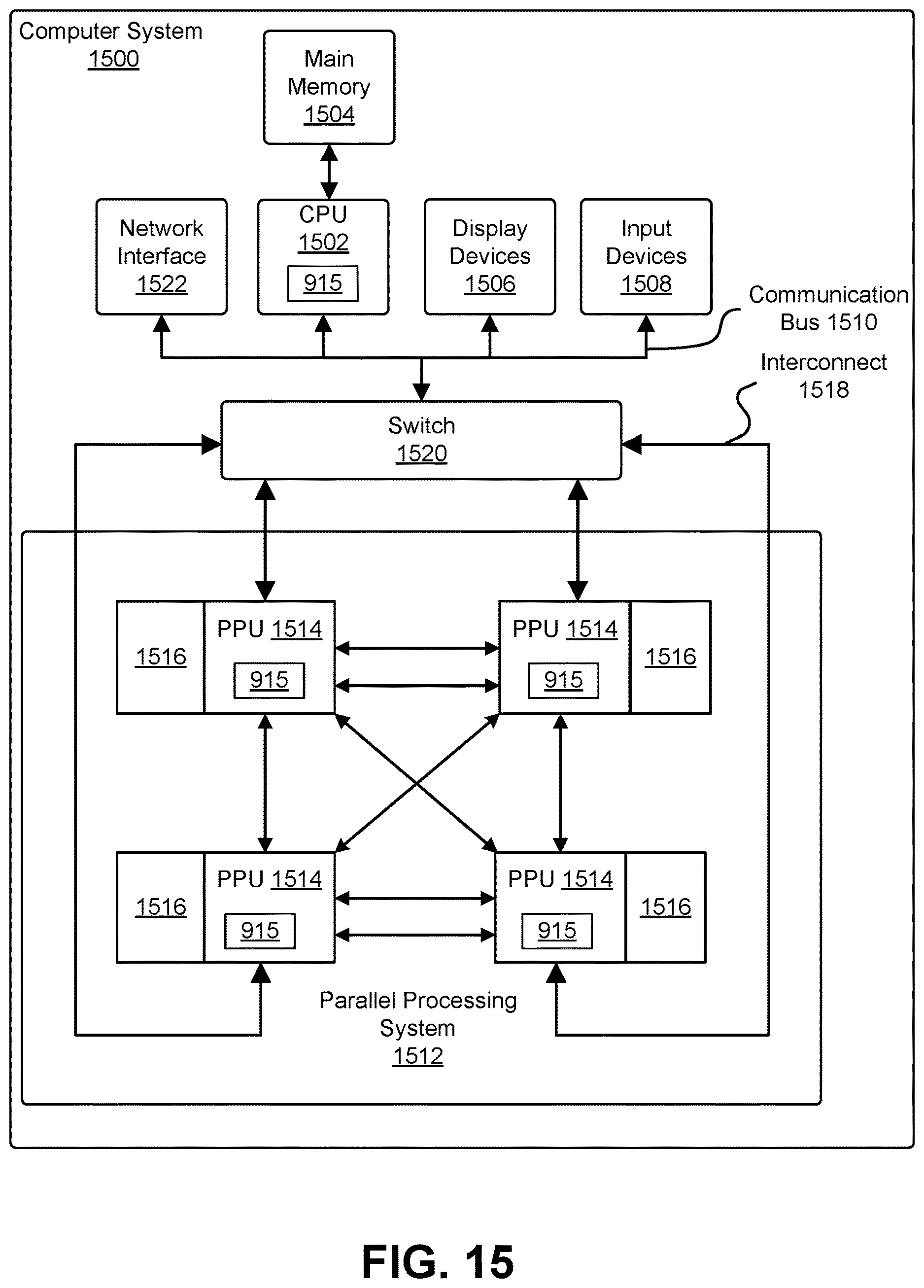 Computer System
1500

Main
Memory
1504

Network
Interface
1522

CPU
1502
915

Display
Devices
1506

Input
Devices
1508

Communication
Bus 1510

Interconnect
1518

Switch
1520

1516

PPU 1514
915

PPU 1514
915

1516

1516

PPU 1514
915

PPU 1514
915

1516

Parallel Processing
System
1512

FIG. 15